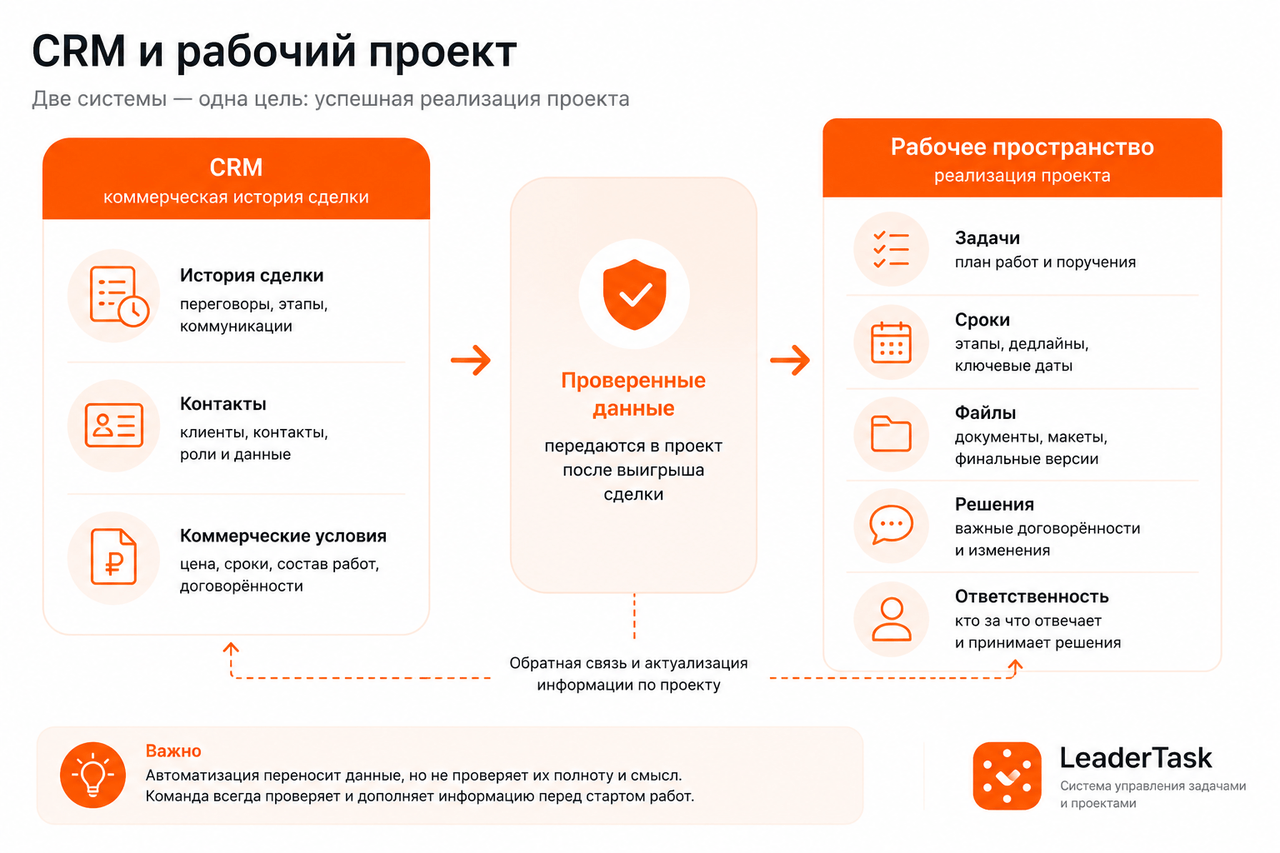 CRM и рабочий проект

Две системы — одна цель: успешная реализация проекта

CRM
коммерческая история сделки

История сделки
переговоры, этапы, коммуникации

Контакты
клиенты, контакты, роли и данные

Коммерческие условия
цена, сроки, состав работ, договорённости

Проверенные данные
передаются в проект после выигрыша сделки

Рабочее пространство
реализация проекта

Задачи
план работ и поручения

Сроки
этапы, дедлайны, ключевые даты

Файлы
документы, макеты, финальные версии

Решения
важные договорённости и изменения

Ответственность
кто за что отвечает и принимает решения

Обратная связь и актуализация информации по проекту

Важно
Автоматизация переносит данные, но не проверяет их полноту и смысл. Команда всегда проверяет и дополняет информацию перед стартом работ.

LeaderTask
Система управления задачами и проектами